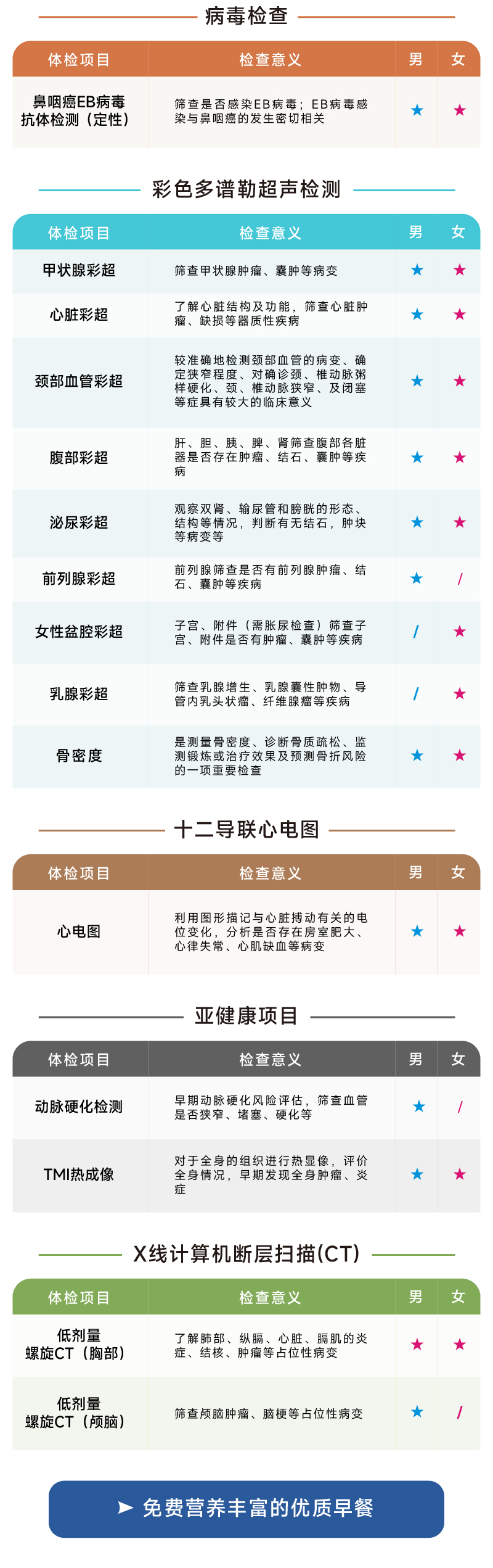 病毒检查

| 体检项目 | 检查意义 | 男 | 女 |
|---|---|---|---|
| 鼻咽癌EB病毒抗体检测（定性） | 筛查是否感染EB病毒；EB病毒感染与鼻咽癌的发生密切相关 | ★ | ★ |

彩色多谱勒超声检测

| 体检项目 | 检查意义 | 男 | 女 |
|---|---|---|---|
| 甲状腺彩超 | 筛查甲状腺肿瘤、囊肿等病变 | ★ | ★ |
| 心脏彩超 | 了解心脏结构及功能，筛查心脏肿瘤、缺损等器质性疾病 | ★ | ★ |
| 颈部血管彩超 | 较准确地检测颈部血管的病变、确定狭窄程度、对确诊颈、椎动脉粥样硬化、颈、椎动脉狭窄、及闭塞等症具有较大的临床意义 | ★ | ★ |
| 腹部彩超 | 肝、胆、胰、脾、肾筛查腹部各脏器是否存在肿瘤、结石、囊肿等疾病 | ★ | ★ |
| 泌尿彩超 | 观察双肾、输尿管和膀胱的形态、结构等情况，判断有无结石，肿块等病变等 | ★ | ★ |
| 前列腺彩超 | 前列腺筛查是否有前列腺肿瘤、结石、囊肿等疾病 | ★ | / |
| 女性盆腔彩超 | 子宫、附件（需胀尿检查）筛查子宫、附件是否有肿瘤、囊肿等疾病 | / | ★ |
| 乳腺彩超 | 筛查乳腺增生、乳腺囊性肿物、导管内乳头状瘤、纤维腺瘤等疾病 | / | ★ |
| 骨密度 | 是测量骨密度、诊断骨质疏松、监测锻炼或治疗效果及预测骨折风险的一项重要检查 | ★ | ★ |

十二导联心电图

| 体检项目 | 检查意义 | 男 | 女 |
|---|---|---|---|
| 心电图 | 利用图形描记与心脏搏动有关的电位变化，分析是否存在房室肥大、心律失常、心肌缺血等病变 | ★ | ★ |

亚健康项目

| 体检项目 | 检查意义 | 男 | 女 |
|---|---|---|---|
| 动脉硬化检测 | 早期动脉硬化风险评估，筛查血管是否狭窄、堵塞、硬化等 | ★ | / |
| TMI热成像 | 对于全身的组织进行热显像，评价全身情况，早期发现全身肿瘤、炎症 | ★ | ★ |

X线计算机断层扫描(CT)

| 体检项目 | 检查意义 | 男 | 女 |
|---|---|---|---|
| 低剂量螺旋CT（胸部） | 了解肺部、纵膈、心脏、膈肌的炎症、结核、肿瘤等占位性病变 | ★ | ★ |
| 低剂量螺旋CT（颅脑） | 筛查颅脑肿瘤、脑梗等占位性病变 | ★ | / |

➤ 免费营养丰富的优质早餐